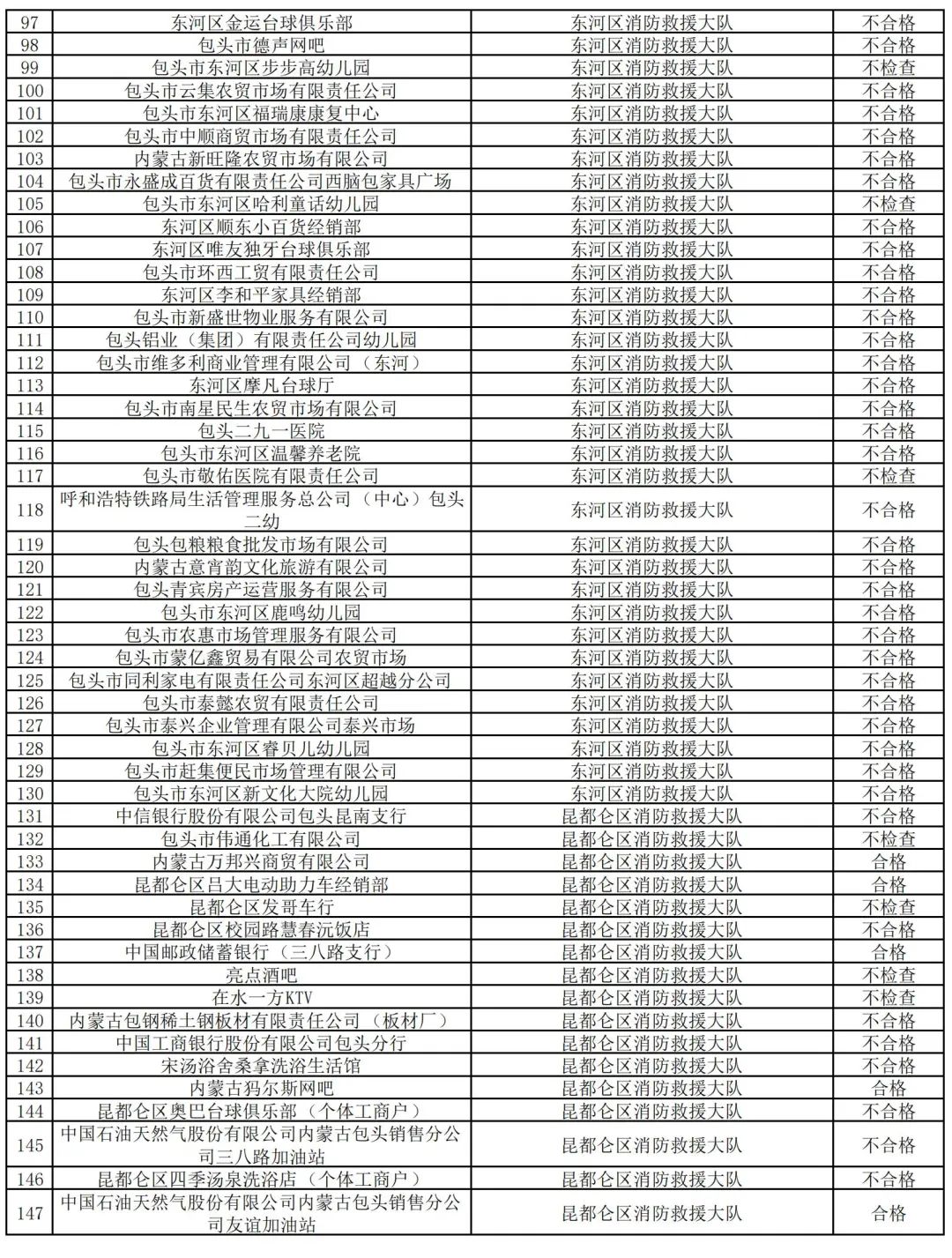 | 97 | 东河区金运台球俱乐部 | 东河区消防救援大队 | 不合格 |
|---|---|---|---|
| 98 | 包头市德声网吧 | 东河区消防救援大队 | 不合格 |
| 99 | 包头市东河区步步高幼儿园 | 东河区消防救援大队 | 不检查 |
| 100 | 包头市云集农贸市场有限责任公司 | 东河区消防救援大队 | 不合格 |
| 101 | 包头市东河区福瑞康康复中心 | 东河区消防救援大队 | 不合格 |
| 102 | 包头市中顺商贸市场有限责任公司 | 东河区消防救援大队 | 不合格 |
| 103 | 内蒙古新旺隆农贸市场有限公司 | 东河区消防救援大队 | 不合格 |
| 104 | 包头市永盛成百货有限责任公司西脑包家具广场 | 东河区消防救援大队 | 不合格 |
| 105 | 包头市东河区哈利童话幼儿园 | 东河区消防救援大队 | 不检查 |
| 106 | 东河区顺东小百货经销部 | 东河区消防救援大队 | 不合格 |
| 107 | 东河区唯友独牙台球俱乐部 | 东河区消防救援大队 | 不合格 |
| 108 | 包头市环西工贸有限责任公司 | 东河区消防救援大队 | 不合格 |
| 109 | 东河区李和平家具经销部 | 东河区消防救援大队 | 不合格 |
| 110 | 包头市新盛世物业服务有限公司 | 东河区消防救援大队 | 不合格 |
| 111 | 包头铝业（集团）有限责任公司幼儿园 | 东河区消防救援大队 | 不合格 |
| 112 | 包头市维多利商业管理有限公司（东河） | 东河区消防救援大队 | 不合格 |
| 113 | 东河区摩凡台球厅 | 东河区消防救援大队 | 不合格 |
| 114 | 包头市南星民生农贸市场有限公司 | 东河区消防救援大队 | 不合格 |
| 115 | 包头二九一医院 | 东河区消防救援大队 | 不合格 |
| 116 | 包头市东河区温馨养老院 | 东河区消防救援大队 | 不合格 |
| 117 | 包头市敬佑医院有限责任公司 | 东河区消防救援大队 | 不检查 |
| 118 | 呼和浩特铁路局生活管理服务总公司（中心）包头二幼 | 东河区消防救援大队 | 不合格 |
| 119 | 包头包粮粮食批发市场有限公司 | 东河区消防救援大队 | 不合格 |
| 120 | 内蒙古意宵韵文化旅游有限公司 | 东河区消防救援大队 | 不合格 |
| 121 | 包头青宾房产运营服务有限公司 | 东河区消防救援大队 | 不合格 |
| 122 | 包头市东河区鹿鸣幼儿园 | 东河区消防救援大队 | 不合格 |
| 123 | 包头市农惠市场管理服务有限公司 | 东河区消防救援大队 | 不合格 |
| 124 | 包头市蒙亿鑫贸易有限公司农贸市场 | 东河区消防救援大队 | 不合格 |
| 125 | 包头市同利家电有限责任公司东河区超越分公司 | 东河区消防救援大队 | 不合格 |
| 126 | 包头市泰懿农贸有限责任公司 | 东河区消防救援大队 | 不合格 |
| 127 | 包头市泰兴企业管理有限公司泰兴市场 | 东河区消防救援大队 | 不合格 |
| 128 | 包头市东河区睿贝儿幼儿园 | 东河区消防救援大队 | 不合格 |
| 129 | 包头市赶集便民市场管理有限公司 | 东河区消防救援大队 | 不合格 |
| 130 | 包头市东河区新文化大院幼儿园 | 东河区消防救援大队 | 不合格 |
| 131 | 中信银行股份有限公司包头昆南支行 | 昆都仑区消防救援大队 | 不合格 |
| 132 | 包头市伟通化工有限公司 | 昆都仑区消防救援大队 | 不检查 |
| 133 | 内蒙古万邦兴商贸有限公司 | 昆都仑区消防救援大队 | 合格 |
| 134 | 昆都仑区吕大电动助力车经销部 | 昆都仑区消防救援大队 | 合格 |
| 135 | 昆都仑区发哥车行 | 昆都仑区消防救援大队 | 不检查 |
| 136 | 昆都仑区校园路慧春沅饭店 | 昆都仑区消防救援大队 | 不合格 |
| 137 | 中国邮政储蓄银行（三八路支行） | 昆都仑区消防救援大队 | 合格 |
| 138 | 亮点酒吧 | 昆都仑区消防救援大队 | 不检查 |
| 139 | 在水一方KTV | 昆都仑区消防救援大队 | 不检查 |
| 140 | 内蒙古包钢稀土钢板材有限责任公司（板材厂） | 昆都仑区消防救援大队 | 不合格 |
| 141 | 中国工商银行股份有限公司包头分行 | 昆都仑区消防救援大队 | 不合格 |
| 142 | 宋汤浴舍桑拿洗浴生活馆 | 昆都仑区消防救援大队 | 不合格 |
| 143 | 内蒙古玛尔斯网吧 | 昆都仑区消防救援大队 | 合格 |
| 144 | 昆都仑区奥巴台球俱乐部（个体工商户） | 昆都仑区消防救援大队 | 不合格 |
| 145 | 中国石油天然气股份有限公司内蒙古包头销售分公司三八路加油站 | 昆都仑区消防救援大队 | 不合格 |
| 146 | 昆都仑区四季汤泉洗浴店（个体工商户） | 昆都仑区消防救援大队 | 不合格 |
| 147 | 中国石油天然气股份有限公司内蒙古包头销售分公司友谊加油站 | 昆都仑区消防救援大队 | 合格 |